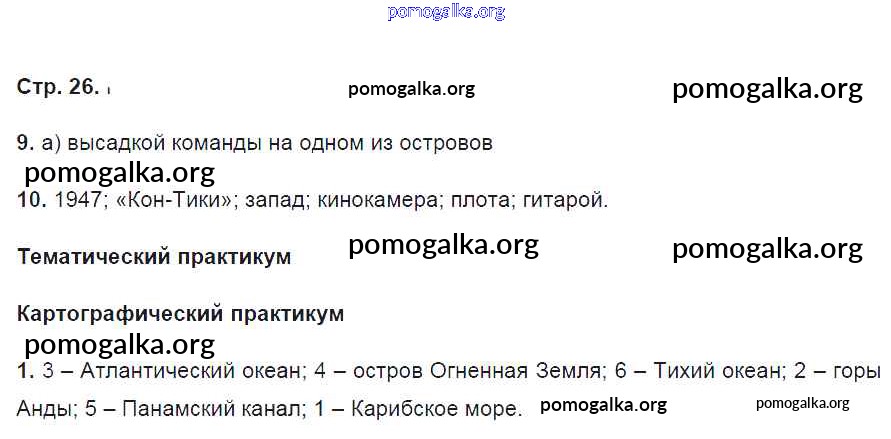 Стр. 26.

9. а) высадкой команды на одном из островов

10. 1947; «Кон-Тики»; запад; кинокамера; плота; гитарой.

Тематический практикум

Картографический практикум

1. 3 – Атлантический океан; 4 – остров Огненная Земля; 6 – Тихий океан; 2 – горы Анды; 5 – Панамский канал; 1 – Карибское море.

pomogalka.org